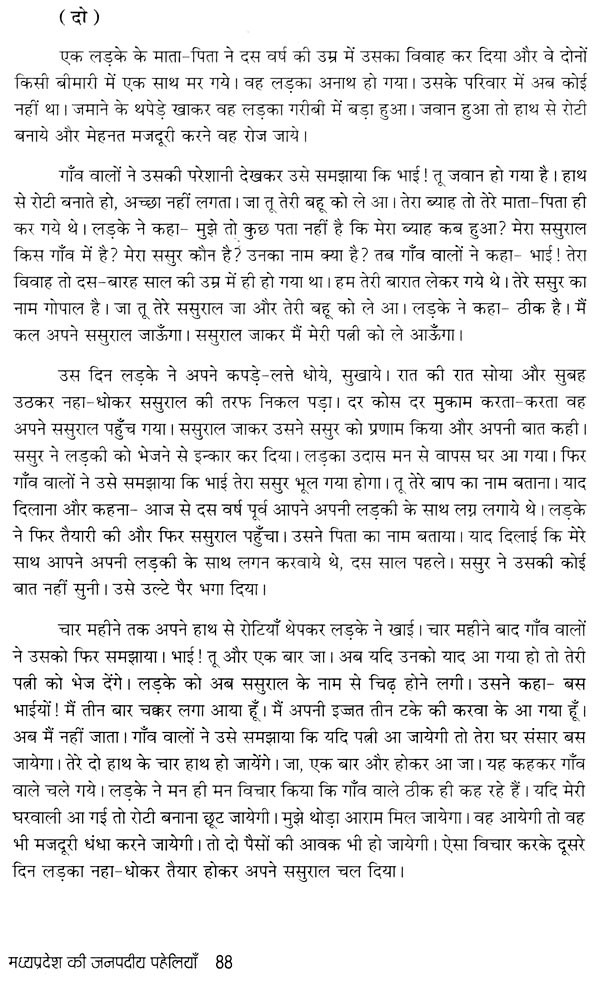 ( दो )

एक लड़के के माता-पिता ने दस वर्ष की उम्र में उसका विवाह कर दिया और वे दोनों किसी बीमारी में एक साथ मर गये। वह लड़का अनाथ हो गया। उसके परिवार में अब कोई नहीं था। जमाने के थपेड़े खाकर वह लड़का गरीबी में बड़ा हुआ। जवान हुआ तो हाथ से रोटी बनाये और मेहनत मजदूरी करने वह रोज जाये।

गाँव वालों ने उसकी परेशानी देखकर उसे समझाया कि भाई! तू जवान हो गया है। हाथ से रोटी बनाते हो, अच्छा नहीं लगता। जा तू तेरी बहू को ले आ। तेरा ब्याह तो तेरे माता-पिता ही कर गये थे। लड़के ने कहा- मुझे तो कुछ पता नहीं है कि मेरा ब्याह कब हुआ? मेरा ससुराल किस गाँव में है? मेरा ससुर कौन है? उनका नाम क्या है? तब गाँव वालों ने कहा- भाई! तेरा विवाह तो दस-बारह साल की उम्र में ही हो गया था। हम तेरी बारात लेकर गये थे। तेरे ससुर का नाम गोपाल है। जा तू तेरे ससुराल जा और तेरी बहू को ले आ। लड़के ने कहा- ठीक है। मैं कल अपने ससुराल जाऊँगा। ससुराल जाकर मैं मेरी पत्नी को ले आऊँगा।

उस दिन लड़के ने अपने कपड़े-लत्ते धोये, सुखाये। रात की रात सोया और सुबह उठकर नहा-धोकर ससुराल की तरफ निकल पड़ा। दर कोस दर मुकाम करता-करता वह अपने ससुराल पहुँच गया। ससुराल जाकर उसने ससुर को प्रणाम किया और अपनी बात कही। ससुर ने लड़की को भेजने से इन्कार कर दिया। लड़का उदास मन से वापस घर आ गया। फिर गाँव वालों ने उसे समझाया कि भाई तेरा ससुर भूल गया होगा। तू तेरे बाप का नाम बताना। याद दिलाना और कहना- आज से दस वर्ष पूर्व आपने अपनी लड़की के साथ लग्न लगाये थे। लड़के ने फिर तैयारी की और फिर ससुराल पहुँचा। उसने पिता का नाम बताया। याद दिलाई कि मेरे साथ आपने अपनी लड़की के साथ लगन करवाये थे, दस साल पहले। ससुर ने उसकी कोई बात नहीं सुनी। उसे उल्टे पैर भगा दिया।

चार महीने तक अपने हाथ से रोटियाँ थेपकर लड़के ने खाई। चार महीने बाद गाँव वालों ने उसको फिर समझाया। भाई! तू और एक बार जा। अब यदि उनको याद आ गया हो तो तेरी पत्नी को भेज देंगे। लड़के को अब ससुराल के नाम से चिढ़ होने लगी। उसने कहा- बस भाईयों! मैं तीन बार चक्कर लगा आया हूँ। मैं अपनी इज्जत तीन टके की करवा के आ गया हूँ। अब मैं नहीं जाता। गाँव वालों ने उसे समझाया कि यदि पत्नी आ जायेगी तो तेरा घर संसार बस जायेगा। तेरे दो हाथ के चार हाथ हो जायेंगे। जा, एक बार और होकर आ जा। यह कहकर गाँव वाले चले गये। लड़के ने मन ही मन विचार किया कि गाँव वाले ठीक ही कह रहे हैं। यदि मेरी घरवाली आ गई तो रोटी बनाना छूट जायेगी। मुझे थोड़ा आराम मिल जायेगा। वह आयेगी तो वह भी मजदूरी धंधा करने जायेगी। तो दो पैसों की आवक भी हो जायेगी। ऐसा विचार करके दूसरे दिन लड़का नहा-धोकर तैयार होकर अपने ससुराल चल दिया।

मध्यप्रदेश की जनपदीय पहेलियाँ 88